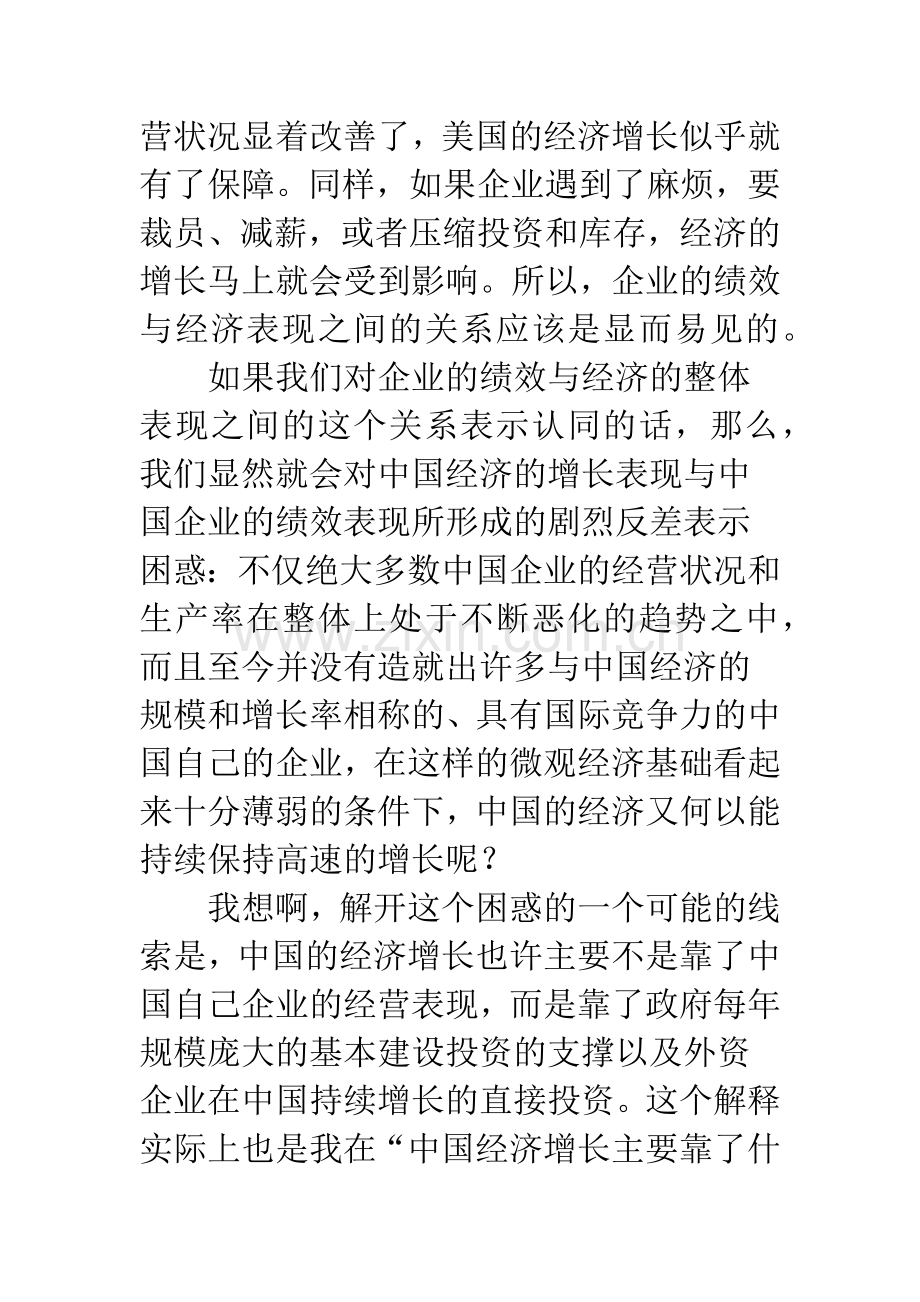 营状况显着改善了，美国的经济增长似乎就有了保障。同样，如果企业遇到了麻烦，要裁员、减薪，或者压缩投资和库存，经济的增长马上就会受到影响。所以，企业的绩效与经济表现之间的关系应该是显而易见的。

如果我们对企业的绩效与经济的整体表现之间的这个关系表示认同的话，那么，我们显然就会对中国经济的增长表现与中国企业的绩效表现所形成的剧烈反差表示困惑：不仅绝大多数中国企业的经营状况和生产率在整体上处于不断恶化的趋势之中，而且至今并没有造就出许多与中国经济的规模和增长率相称的、具有国际竞争力的中国自己的企业，在这样的微观经济基础看起来十分薄弱的条件下，中国的经济又何以能持续保持高速的增长呢？

我想啊，解开这个困惑的一个可能的线索是，中国的经济增长也许主要不是靠了中国自己企业的经营表现，而是靠了政府每年规模庞大的基本建设投资的支撑以及外资企业在中国持续增长的直接投资。这个解释实际上也是我在“中国经济增长主要靠了什

www.zixin.com.cn